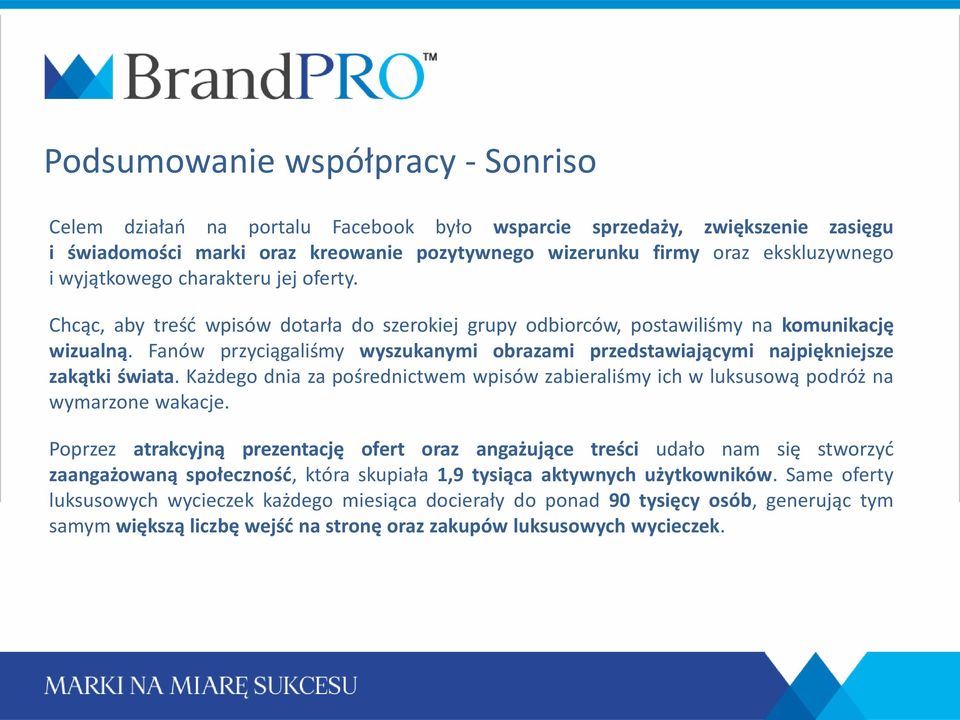 BrandPRO™

Podsumowanie współpracy - Sonriso

Celem działań na portalu Facebook było wsparcie sprzedaży, zwiększenie zasięgu i świadomości marki oraz kreowanie pozytywnego wizerunku firmy oraz ekskluzywnego i wyjątkowego charakteru jej oferty.

Chcąc, aby treść wpisów dotarła do szerokiej grupy odbiorców, postawiliśmy na komunikację wizualną. Fanów przyciągaliśmy wyszukanymi obrazami przedstawiającymi najpiękniejsze zakątki świata. Każdego dnia za pośrednictwem wpisów zabieraliśmy ich w luksusową podróż na wymarzone wakacje.

Poprzez atrakcyjną prezentację ofert oraz angażujące treści udało nam się stworzyć zaangażowaną społeczność, która skupiała 1,9 tysiąca aktywnych użytkowników. Same oferty luksusowych wycieczek każdego miesiąca docierały do ponad 90 tysięcy osób, generując tym samym większą liczbę wejść na stronę oraz zakupów luksusowych wycieczek.

MARKI NA MIARĘ SUKCESU